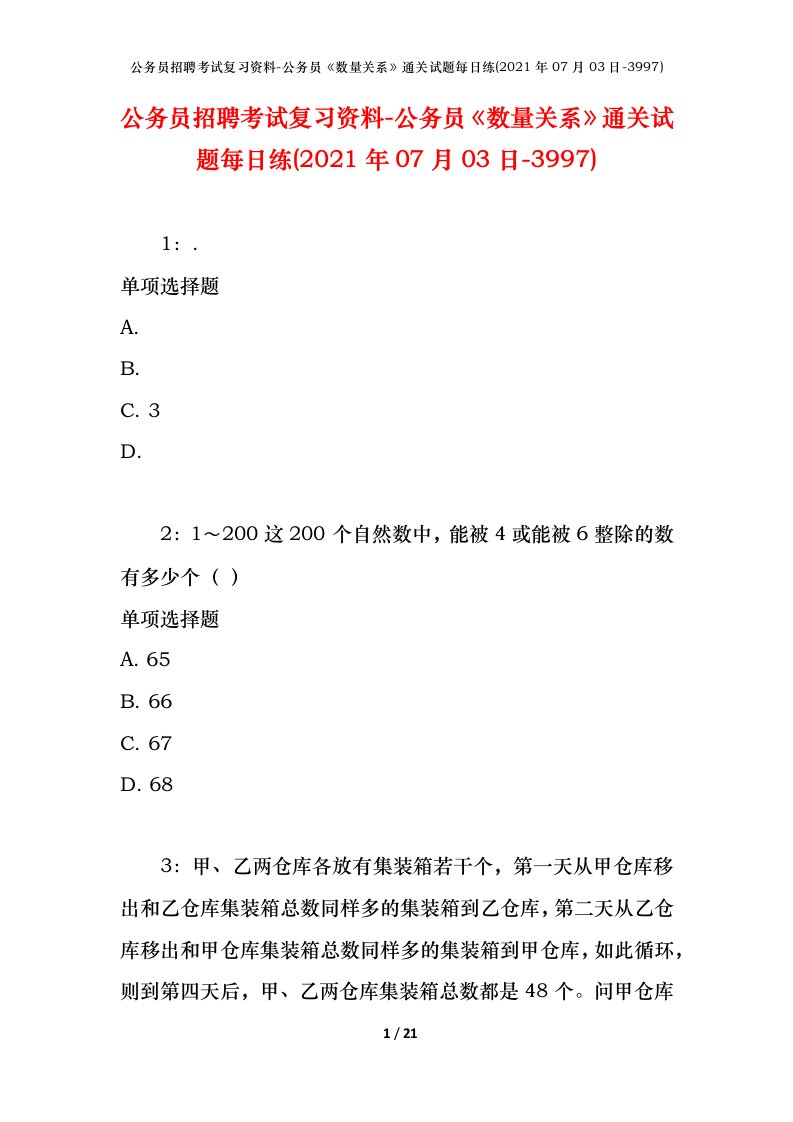 公务员招聘考试复习资料-公务员《数量关系》通关试题每日练(2021 年 07 月 03 日-3997)

公务员招聘考试复习资料-公务员《数量关系》通关试题每日练(2021 年 07 月 03 日-3997)

1：.

单项选择题

A.

B.

C. 3

D.

2：1～200 这 200 个自然数中，能被 4 或能被 6 整除的数有多少个（ ）

单项选择题

A. 65

B. 66

C. 67

D. 68

3：甲、乙两仓库各放有集装箱若干个，第一天从甲仓库移出和乙仓库集装箱总数同样多的集装箱到乙仓库，第二天从乙仓库移出和甲仓库集装箱总数同样多的集装箱到甲仓库，如此循环，则到第四天后，甲、乙两仓库集装箱总数都是 48 个。问甲仓库

1 / 21